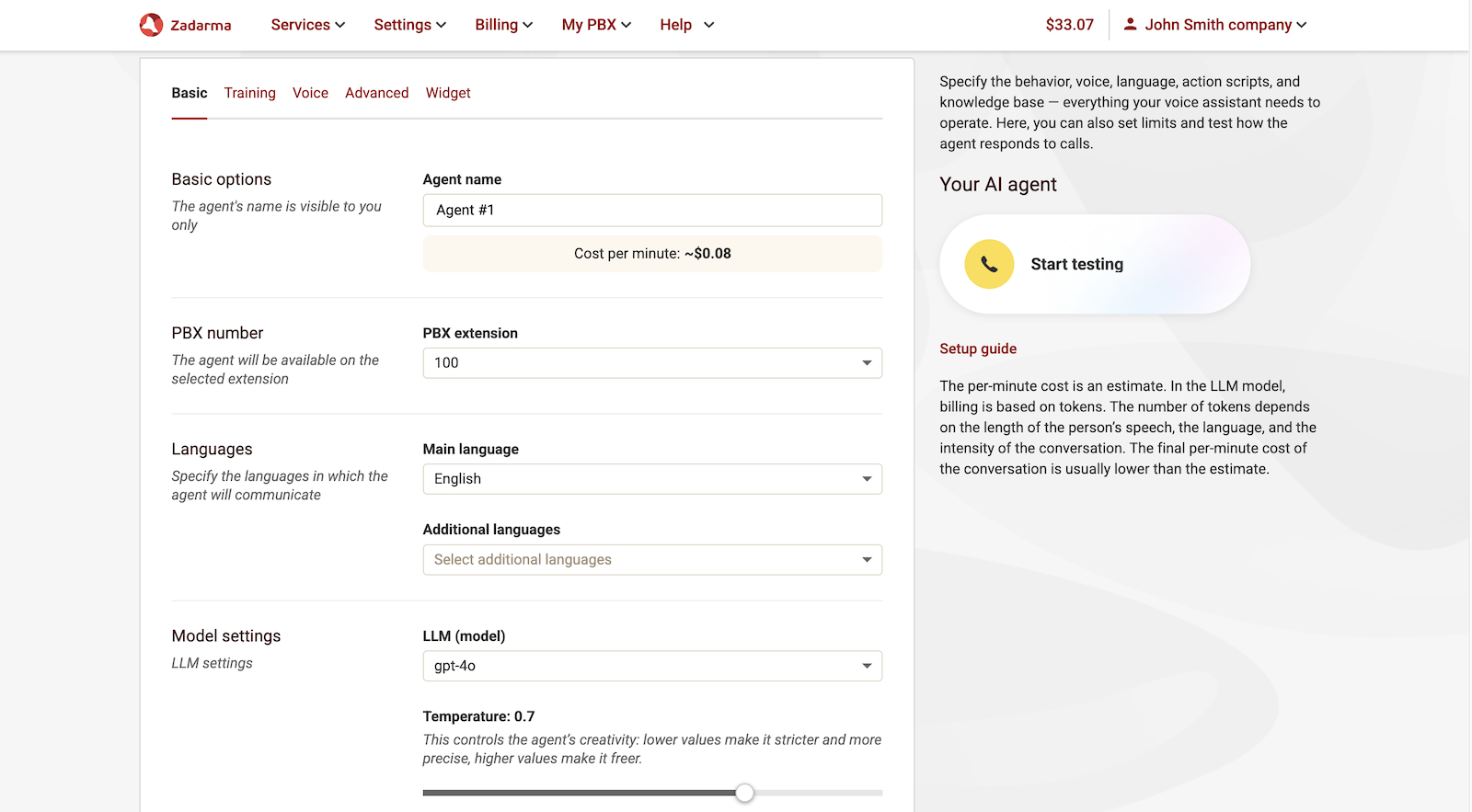 Zadarma Services Settings Billing My PBX Help $33.07 John Smith company

Basic Training Voice Advanced Widget

Basic options
The agent's name is visible to you only

Agent name
Agent #1
Cost per minute: ~$0.08

PBX number
The agent will be available on the selected extension

PBX extension
100

Languages
Specify the languages in which the agent will communicate

Main language
English

Additional languages
Select additional languages

Model settings
LLM settings

LLM (model)
gpt-4o

Temperature: 0.7
This controls the agent's creativity: lower values make it stricter and more precise, higher values make it freer.

Specify the behavior, voice, language, action scripts, and knowledge base — everything your voice assistant needs to operate. Here, you can also set limits and test how the agent responds to calls.

Your AI agent

Start testing

Setup guide

The per-minute cost is an estimate. In the LLM model, billing is based on tokens. The number of tokens depends on the length of the person's speech, the language, and the intensity of the conversation. The final per-minute cost of the conversation is usually lower than the estimate.